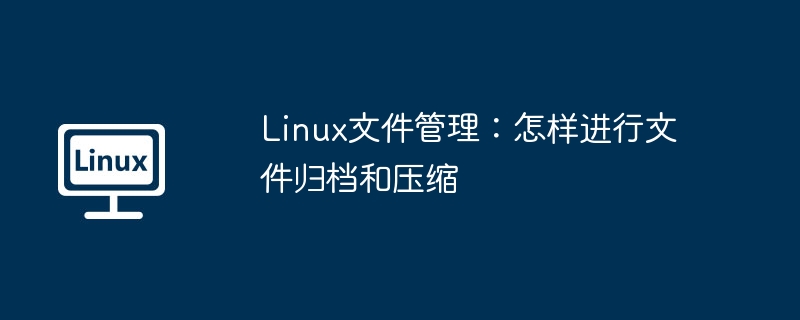 Linux

Linux文件管理：怎样进行文件归档和压缩